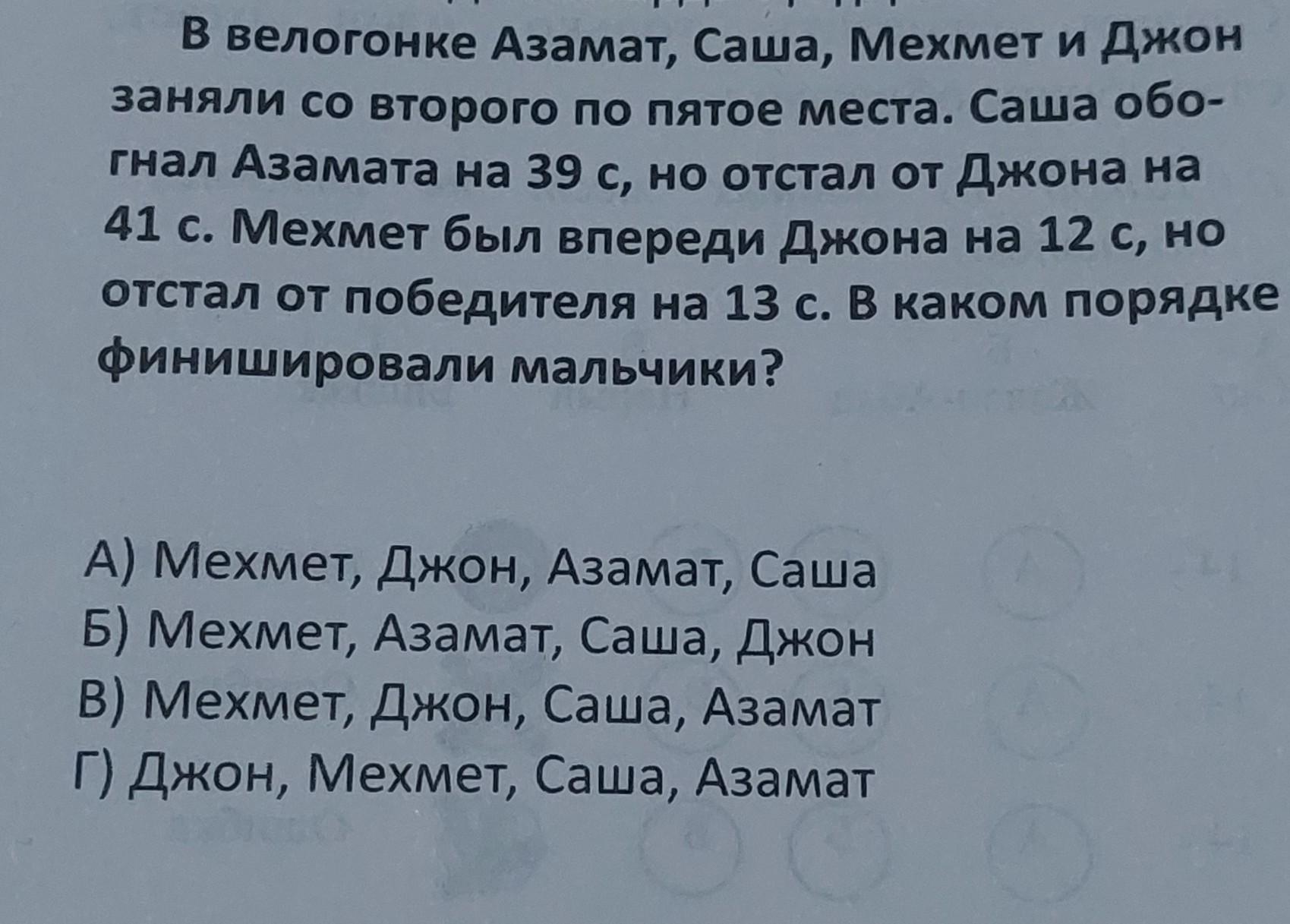 В велогонке Азамат, Саша, Мехмет и Джон заняли со второго по пятое места. Саша обогнал Азамата на 39 с, но отстал от Джона на 41 с. Мехмет был впереди Джона на 12 с, но отстал от победителя на 13 с. В каком порядке финишировали мальчики?

А) Мехмет, Джон, Азамат, Саша
Б) Мехмет, Азамат, Саша, Джон
В) Мехмет, Джон, Саша, Азамат
Г) Джон, Мехмет, Саша, Азамат